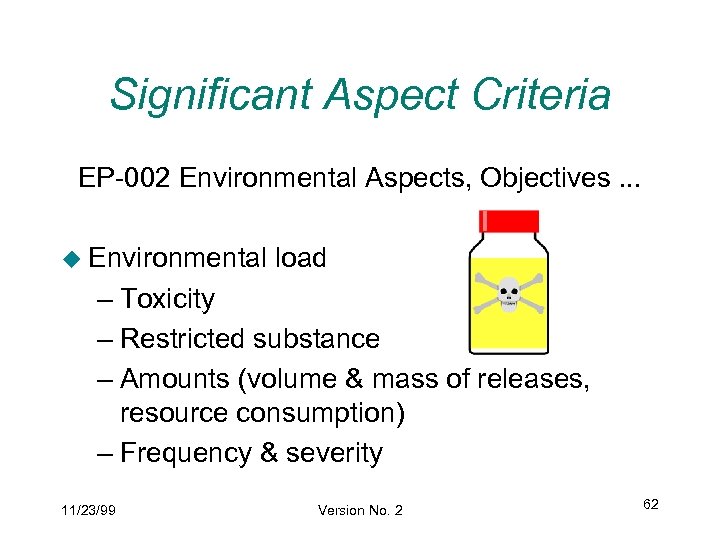 Significant Aspect Criteria

EP-002 Environmental Aspects, Objectives ...

• Environmental load
– Toxicity
– Restricted substance
– Amounts (volume & mass of releases, resource consumption)
– Frequency & severity

11/23/99 Version No. 2 62